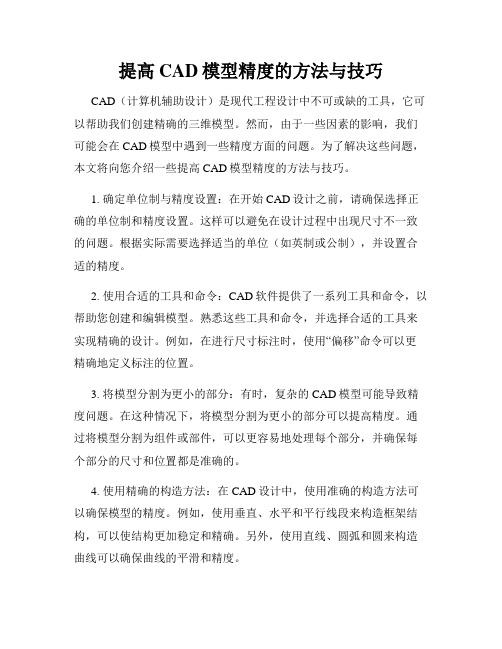 提高 CAD 模型精度的方法与技巧

CAD（计算机辅助设计）是现代工程设计中不可或缺的工具，它可以帮助我们创建精确的三维模型。然而，由于一些因素的影响，我们可能会在 CAD 模型中遇到一些精度方面的问题。为了解决这些问题，本文将向您介绍一些提高 CAD 模型精度的方法与技巧。

1. 确定单位制与精度设置：在开始 CAD 设计之前，请确保选择正确的单位制和精度设置。这样可以避免在设计过程中出现尺寸不一致的问题。根据实际需要选择适当的单位（如英制或公制），并设置合适的精度。

2. 使用合适的工具和命令：CAD 软件提供了一系列工具和命令，以帮助您创建和编辑模型。熟悉这些工具和命令，并选择合适的工具来实现精确的设计。例如，在进行尺寸标注时，使用“偏移”命令可以更精确地定义标注的位置。

3. 将模型分割为更小的部分：有时，复杂的 CAD 模型可能导致精度问题。在这种情况下，将模型分割为更小的部分可以提高精度。通过将模型分割为组件或部件，可以更容易地处理每个部分，并确保每个部分的尺寸和位置都是准确的。

4. 使用精确的构造方法：在 CAD 设计中，使用准确的构造方法可以确保模型的精度。例如，使用垂直、水平和平行线段来构造框架结构，可以使结构更加稳定和精确。另外，使用直线、圆弧和圆来构造曲线可以确保曲线的平滑和精度。